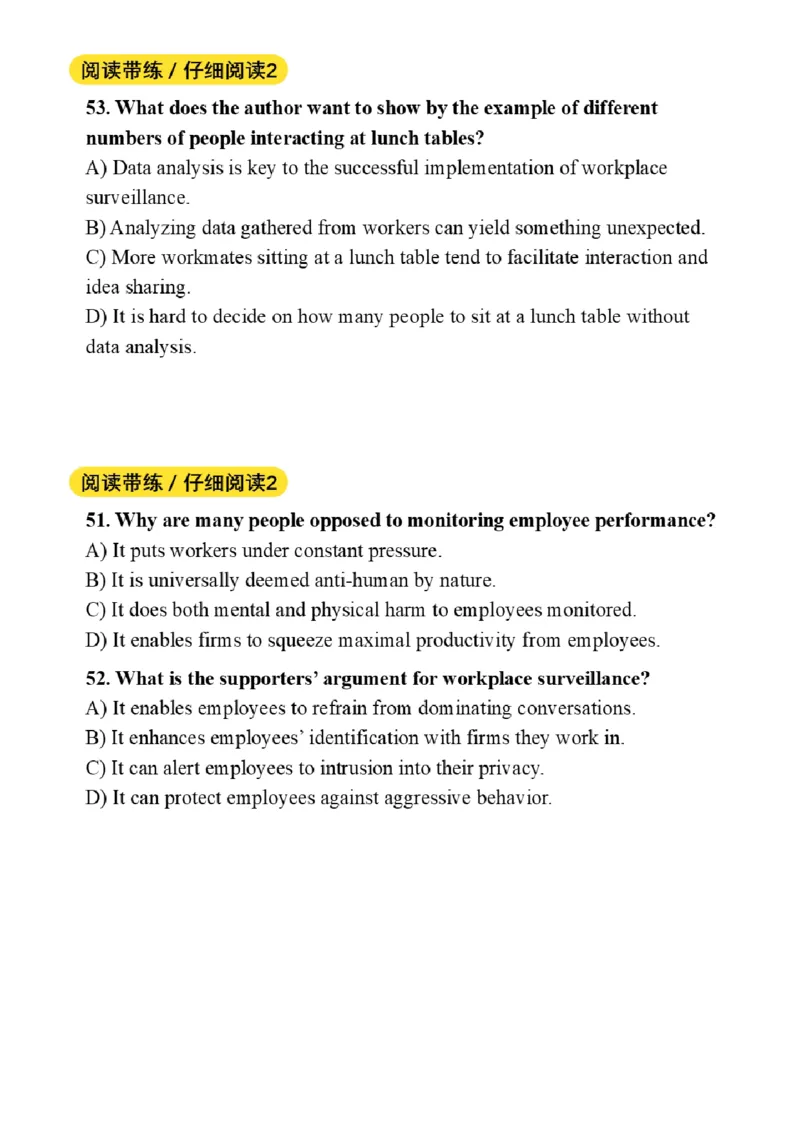 阅读带练 / 仔细阅读2

53. What does the author want to show by the example of different numbers of people interacting at lunch tables?

A) Data analysis is key to the successful implementation of workplace surveillance.

B) Analyzing data gathered from workers can yield something unexpected.

C) More workmates sitting at a lunch table tend to facilitate interaction and idea sharing.

D) It is hard to decide on how many people to sit at a lunch table without data analysis.

阅读带练 / 仔细阅读2

51. Why are many people opposed to monitoring employee performance?

A) It puts workers under constant pressure.

B) It is universally deemed anti-human by nature.

C) It does both mental and physical harm to employees monitored.

D) It enables firms to squeeze maximal productivity from employees.

52. What is the supporters' argument for workplace surveillance?

A) It enables employees to refrain from dominating conversations.

B) It enhances employees' identification with firms they work in.

C) It can alert employees to intrusion into their privacy.

D) It can protect employees against aggressive behavior.